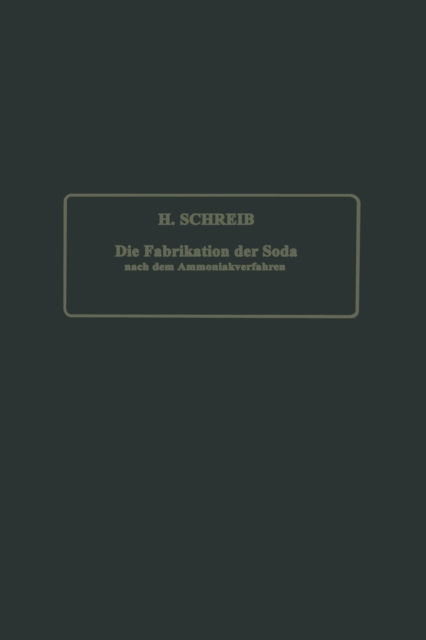 H. SCHREIB

Die Fabrikation der Soda
nach dem Ammoniakverfahren